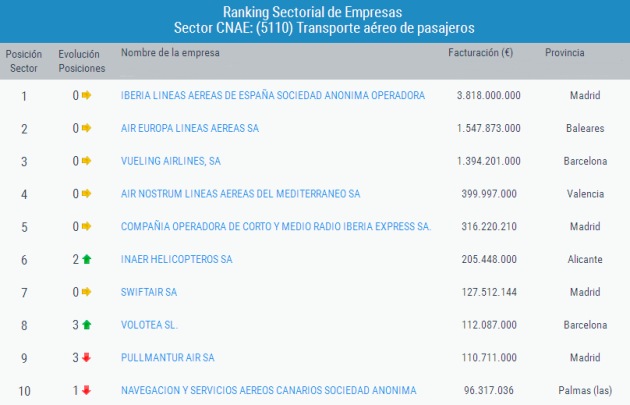 Ranking Sectorial de Empresas
Sector CNAE: (5110) Transporte aéreo de pasajeros

| Posición Sector | Evolución Posiciones | Nombre de la empresa | Facturación (€) | Provincia |
|---|---|---|---|---|
| 1 | 0 | IBERIA LINEAS AEREAS DE ESPAÑA SOCIEDAD ANONIMA OPERADORA | 3.818.000.000 | Madrid |
| 2 | 0 | AIR EUROPA LINEAS AEREAS SA | 1.547.873.000 | Baleares |
| 3 | 0 | VUELING AIRLINES, SA | 1.394.201.000 | Barcelona |
| 4 | 0 | AIR NOSTRUM LINEAS AEREAS DEL MEDITERRANEO SA | 399.997.000 | Valencia |
| 5 | 0 | COMPAÑIA OPERADORA DE CORTO Y MEDIO RADIO IBERIA EXPRESS SA. | 316.220.210 | Madrid |
| 6 | 2 | INAER HELICOPTEROS SA | 205.448.000 | Alicante |
| 7 | 0 | SWIFTAIR SA | 127.512.144 | Madrid |
| 8 | 3 | VOLOTEA SL. | 112.087.000 | Barcelona |
| 9 | 3 | PULLMANTUR AIR SA | 110.711.000 | Madrid |
| 10 | 1 | NAVEGACION Y SERVICIOS AEREOS CANARIOS SOCIEDAD ANONIMA | 96.317.036 | Palmas (las) |